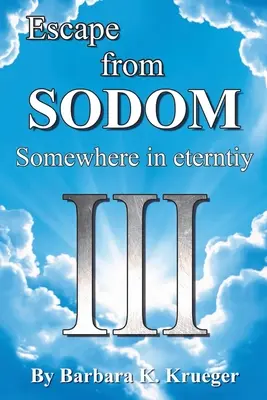 Escape from SODOM

Somewhere in eterntiy

III

By Barbara K. Krueger